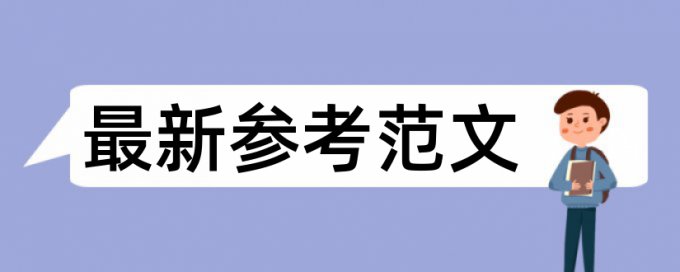 最新参考范文